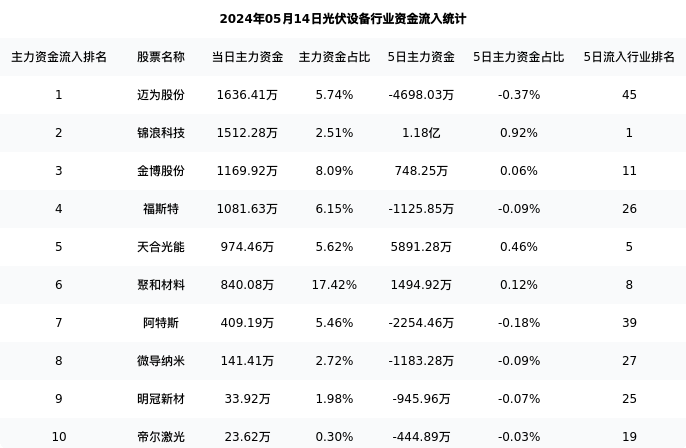 2024年05月14日光伏设备行业资金流入统计

| 主力资金流入排名 | 股票名称 | 当日主力资金 | 主力资金占比 | 5日主力资金 | 5日主力资金占比 | 5日流入行业排名 |
|---|---|---|---|---|---|---|
| 1 | 迈为股份 | 1636.41万 | 5.74% | -4698.03万 | -0.37% | 45 |
| 2 | 锦浪科技 | 1512.28万 | 2.51% | 1.18亿 | 0.92% | 1 |
| 3 | 金博股份 | 1169.92万 | 8.09% | 748.25万 | 0.06% | 11 |
| 4 | 福斯特 | 1081.63万 | 6.15% | -1125.85万 | -0.09% | 26 |
| 5 | 天合光能 | 974.46万 | 5.62% | 5891.28万 | 0.46% | 5 |
| 6 | 聚和材料 | 840.08万 | 17.42% | 1494.92万 | 0.12% | 8 |
| 7 | 阿特斯 | 409.19万 | 5.46% | -2254.46万 | -0.18% | 39 |
| 8 | 微导纳米 | 141.41万 | 2.72% | -1183.28万 | -0.09% | 27 |
| 9 | 明冠新材 | 33.92万 | 1.98% | -945.96万 | -0.07% | 25 |
| 10 | 帝尔激光 | 23.62万 | 0.30% | -444.89万 | -0.03% | 19 |